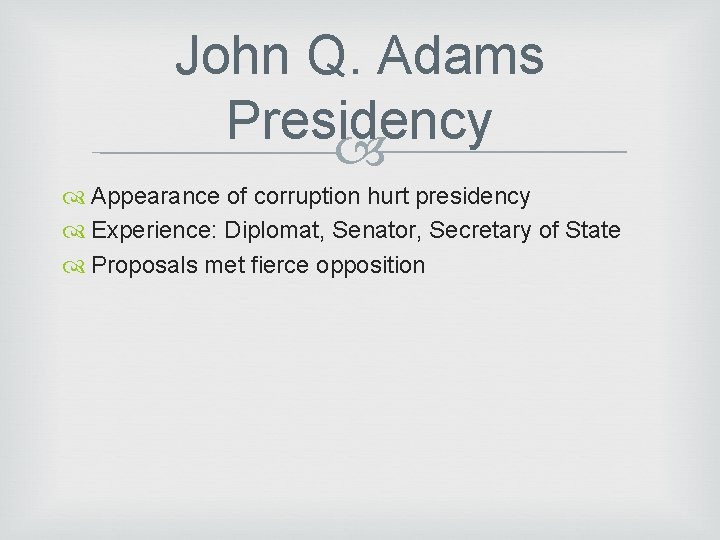 John Q. Adams Presidency

Appearance of corruption hurt presidency
Experience: Diplomat, Senator, Secretary of State
Proposals met fierce opposition